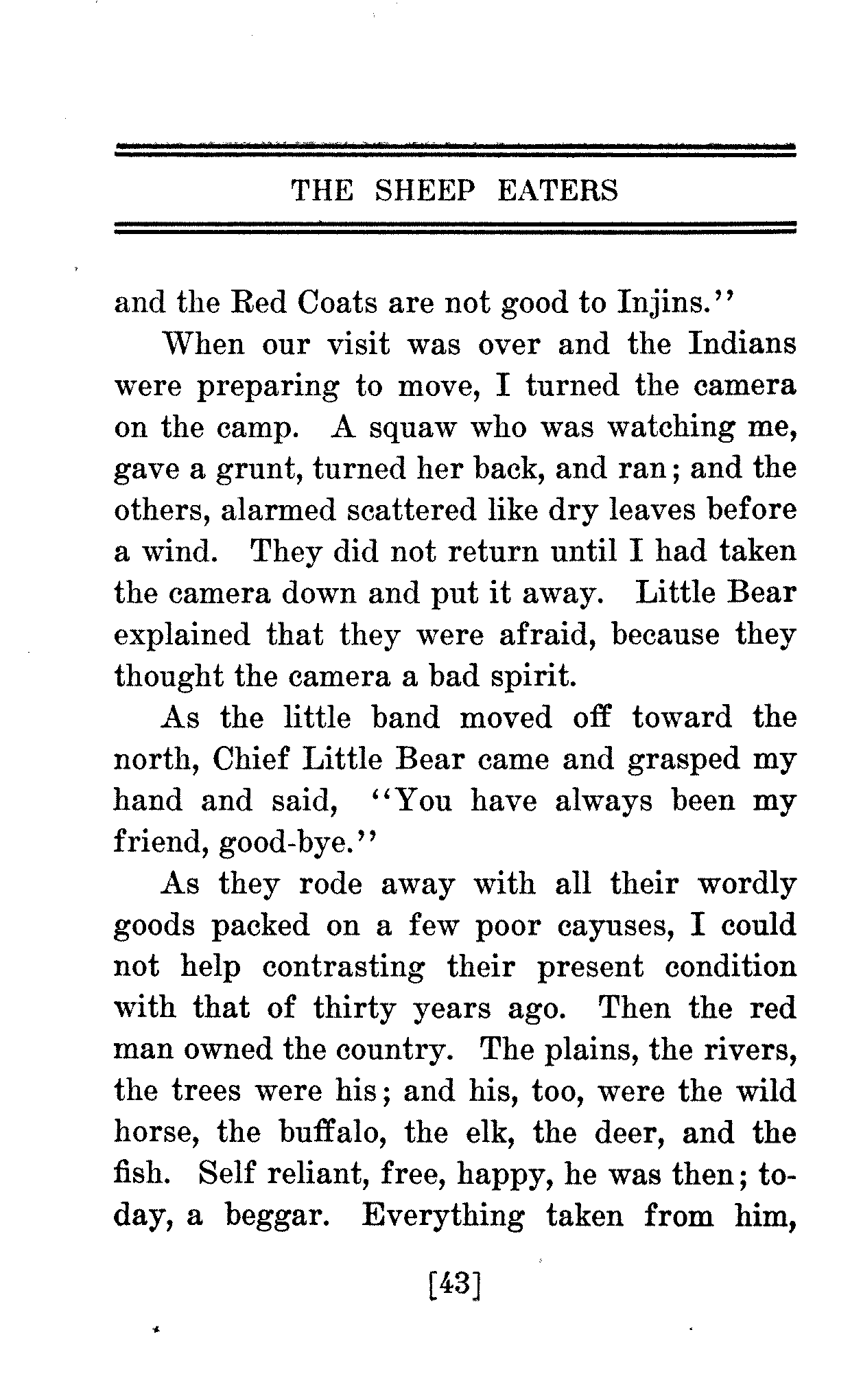 THE SHEEP EATERS

and the Red Coats are not good to Injins."

When our visit was over and the Indians were preparing to move, I turned the camera on the camp. A squaw who was watching me, gave a grunt, turned her back, and ran; and the others, alarmed scattered like dry leaves before a wind. They did not return until I had taken the camera down and put it away. Little Bear explained that they were afraid, because they thought the camera a bad spirit.

As the little band moved off toward the north, Chief Little Bear came and grasped my hand and said, "You have always been my friend, good-bye."

As they rode away with all their wordly goods packed on a few poor cayuses, I could not help contrasting their present condition with that of thirty years ago. Then the red man owned the country. The plains, the rivers, the trees were his; and his, too, were the wild horse, the buffalo, the elk, the deer, and the fish. Self reliant, free, happy, he was then; today, a beggar. Everything taken from him,

[43]